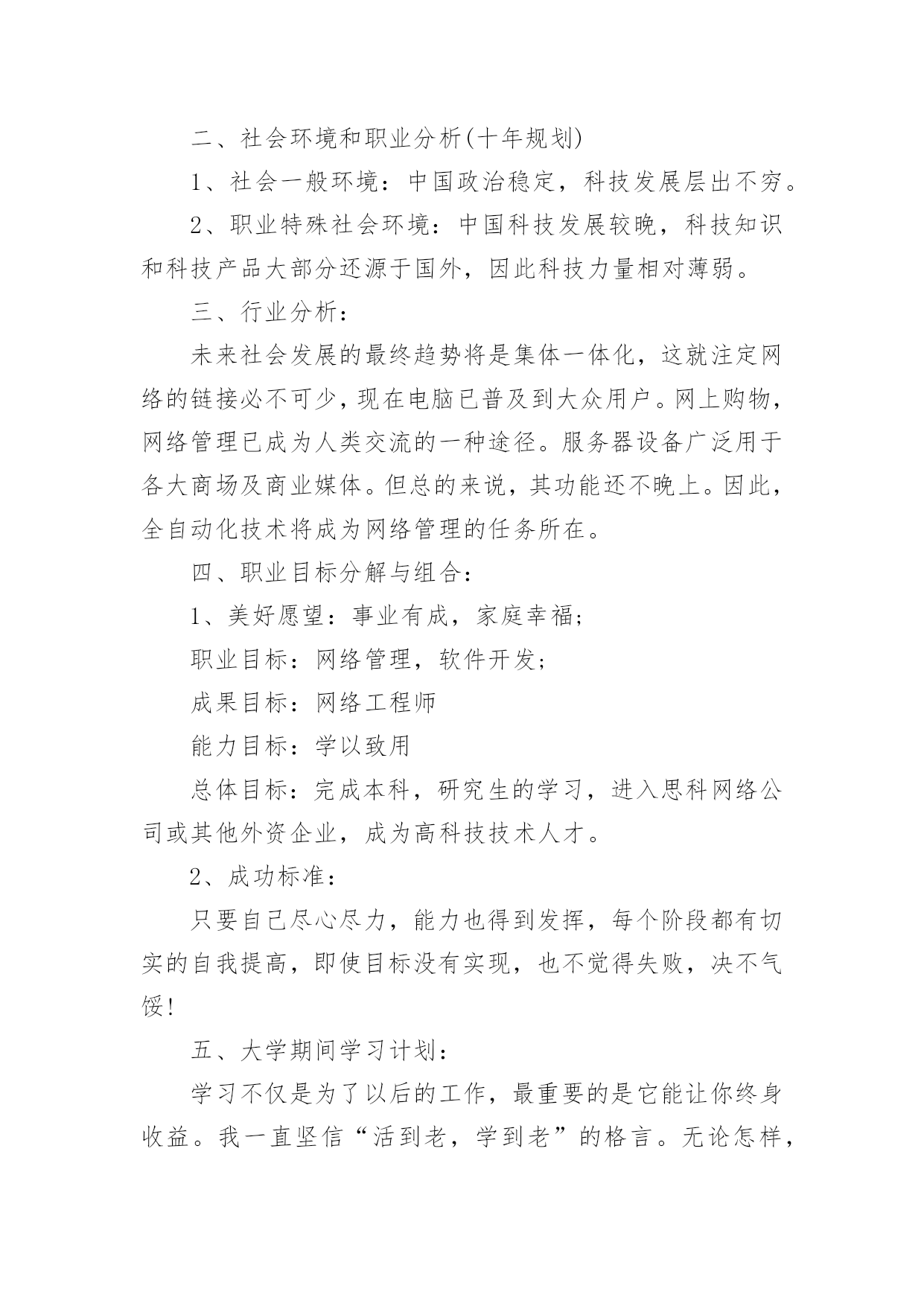 二、社会环境和职业分析(十年规划)

1、社会一般环境：中国政治稳定，科技发展层出不穷。

2、职业特殊社会环境：中国科技发展较晚，科技知识和科技产品大部分还源于国外，因此科技力量相对薄弱。

三、行业分析：

未来社会发展的最终趋势将是集体一体化，这就注定网络的链接必不可少，现在电脑已普及到大众用户。网上购物，网络管理已成为人类交流的一种途径。服务器设备广泛用于各大商场及商业媒体。但总的来说，其功能还不晚上。因此，全自动化技术将成为网络管理的任务所在。

四、职业目标分解与组合：

1、美好愿望：事业有成，家庭幸福；

职业目标：网络管理，软件开发；

成果目标：网络工程师

能力目标：学以致用

总体目标：完成本科，研究生的学习，进入思科网络公司或其他外资企业，成为高科技技术人才。

2、成功标准：

只要自己尽心尽力，能力也得到发挥，每个阶段都有切实的自我提高，即使目标没有实现，也不觉得失败，决不气馁!

五、大学期间学习计划：

学习不仅是为了以后的工作，最重要的是它能让你终身收益。我一直坚信“活到老，学到老”的格言。无论怎样，